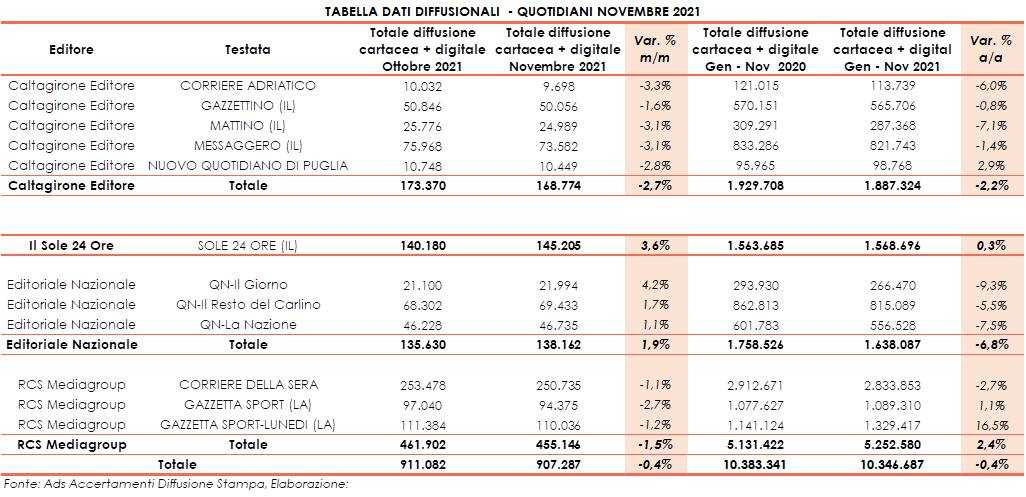 TABELLA DATI DIFFUSIONALI - QUOTIDIANI NOVEMBRE 2021

| Editore | Testata | Totale diffusione cartacea + digitale Ottobre 2021 | Totale diffusione cartacea + digitale Novembre 2021 | Var. % m/m | Totale diffusione cartacea + digitale Gen - Nov 2020 | Totale diffusione cartacea + digital Gen - Nov 2021 | Var. % a/a |
|---|---|---|---|---|---|---|---|
| Caltagirone Editore | CORRIERE ADRIATICO | 10.032 | 9.698 | -3,3% | 121.015 | 113.739 | -6,0% |
| Caltagirone Editore | GAZZETTINO (IL) | 50.846 | 50.056 | -1,6% | 570.151 | 565.706 | -0,8% |
| Caltagirone Editore | MATTINO (IL) | 25.776 | 24.989 | -3,1% | 309.291 | 287.368 | -7,1% |
| Caltagirone Editore | MESSAGGERO (IL) | 75.968 | 73.582 | -3,1% | 833.286 | 821.743 | -1,4% |
| Caltagirone Editore | NUOVO QUOTIDIANO DI PUGLIA | 10.748 | 10.449 | -2,8% | 95.965 | 98.768 | 2,9% |
| Caltagirone Editore | Totale | 173.370 | 168.774 | -2,7% | 1.929.708 | 1.887.324 | -2,2% |
| Il Sole 24 Ore | SOLE 24 ORE (IL) | 140.180 | 145.205 | 3,6% | 1.563.685 | 1.568.696 | 0,3% |
| Editoriale Nazionale | QN-Il Giorno | 21.100 | 21.994 | 4,2% | 293.930 | 266.470 | -9,3% |
| Editoriale Nazionale | QN-Il Resto del Carlino | 68.302 | 69.433 | 1,7% | 862.813 | 815.089 | -5,5% |
| Editoriale Nazionale | QN-La Nazione | 46.228 | 46.735 | 1,1% | 601.783 | 556.528 | -7,5% |
| Editoriale Nazionale | Totale | 135.630 | 138.162 | 1,9% | 1.758.526 | 1.638.087 | -6,8% |
| RCS Mediagroup | CORRIERE DELLA SERA | 253.478 | 250.735 | -1,1% | 2.912.671 | 2.833.853 | -2,7% |
| RCS Mediagroup | GAZZETTA SPORT (LA) | 97.040 | 94.375 | -2,7% | 1.077.627 | 1.089.310 | 1,1% |
| RCS Mediagroup | GAZZETTA SPORT-LUNEDI (LA) | 111.384 | 110.036 | -1,2% | 1.141.124 | 1.329.417 | 16,5% |
| RCS Mediagroup | Totale | 461.902 | 455.146 | -1,5% | 5.131.422 | 5.252.580 | 2,4% |
| | Totale | 911.082 | 907.287 | -0,4% | 10.383.341 | 10.346.687 | -0,4% |

Fonte: Ads Accertamenti Diffusione Stampa, Elaborazione: